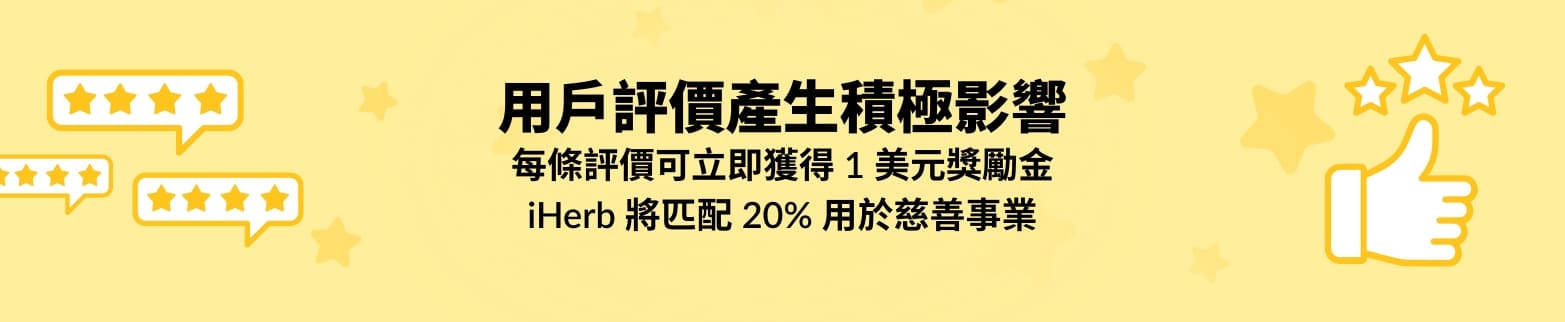 用戶評價產生積極影響
每條評價可立即獲得 1 美元獎勵金
iHerb 將匹配 20% 用於慈善事業